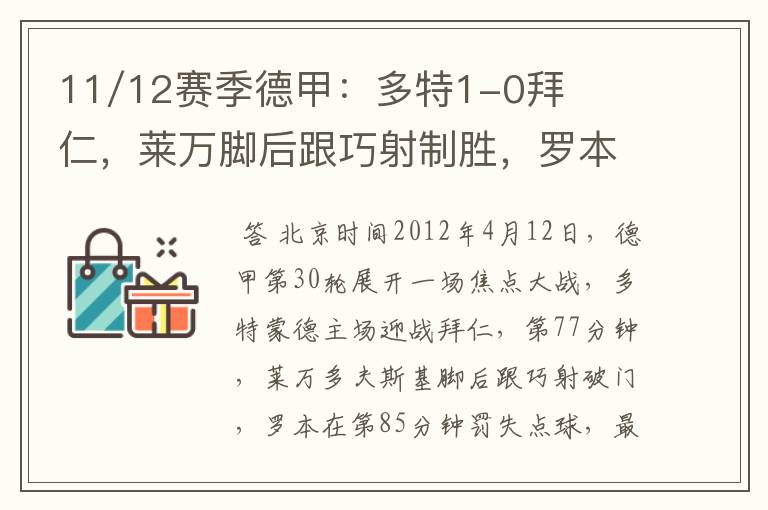 11/12赛季德甲：多特1-0拜仁，莱万脚后跟巧射制胜，罗本

答 北京时间2012年4月12日，德甲第30轮展开一场焦点大战，多特蒙德主场迎战拜仁，第77分钟，莱万多夫斯基脚后跟巧射破门，罗本在第85分钟罚失点球，最